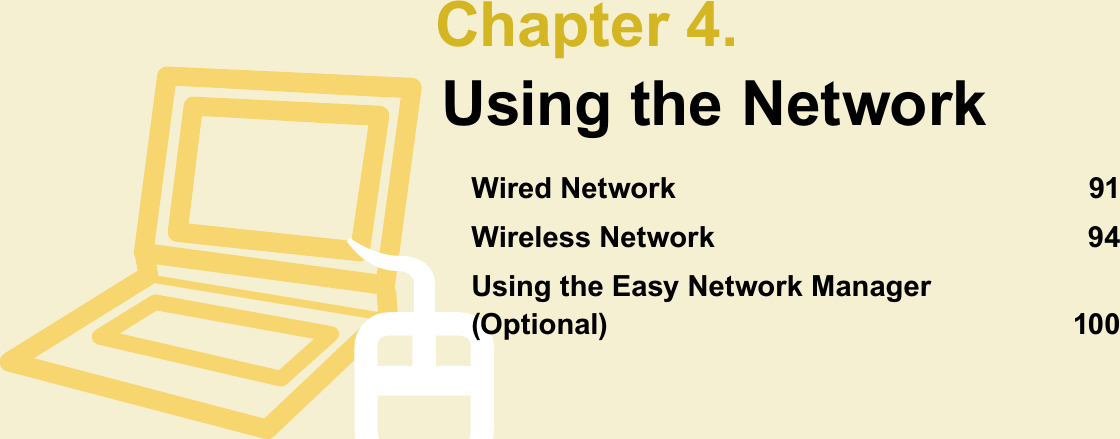 Chapter 4.
Using the Network

Wired Network 91

Wireless Network 94

Using the Easy Network Manager (Optional) 100